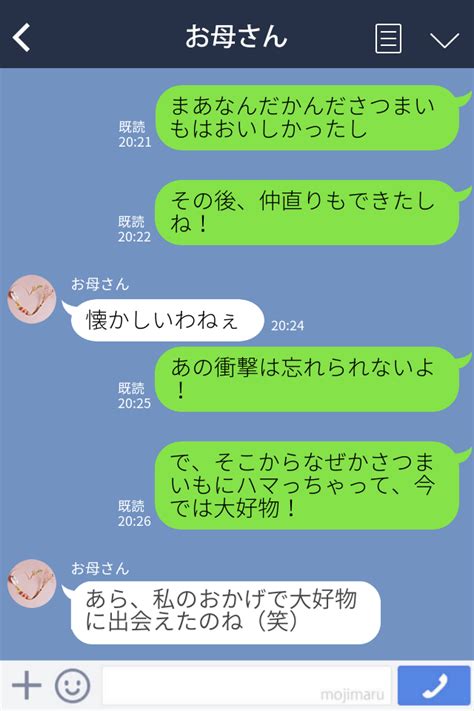 お母さん

既読
20:21
まあなんだかんださつまいもはおいしかったし

既読
20:22
その後、仲直りもできたしね！

お母さん
懐かしいわねぇ
20:24

既読
20:25
あの衝撃は忘れられないよ！

既読
20:26
で、そこからなぜかさつまいもにハマっちゃって、今では大好物！

お母さん
あら、私のおかげで大好物に出会えたのね（笑）

mojimaru